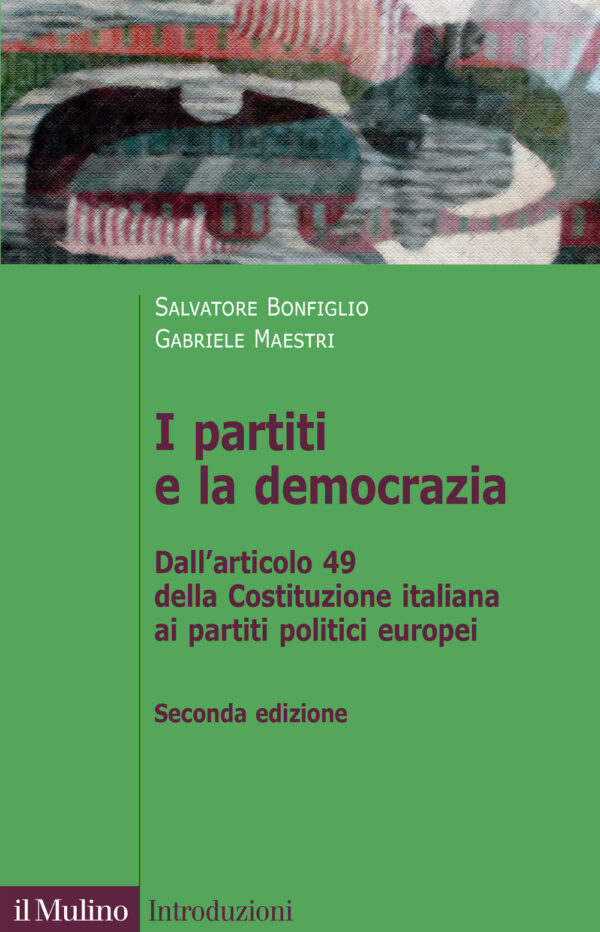 Salvatore Bonfiglio
Gabriele Maestri

I partiti e la democrazia

Dall'articolo 49 della Costituzione italiana ai partiti politici europei

Seconda edizione

il Mulino Introduzioni